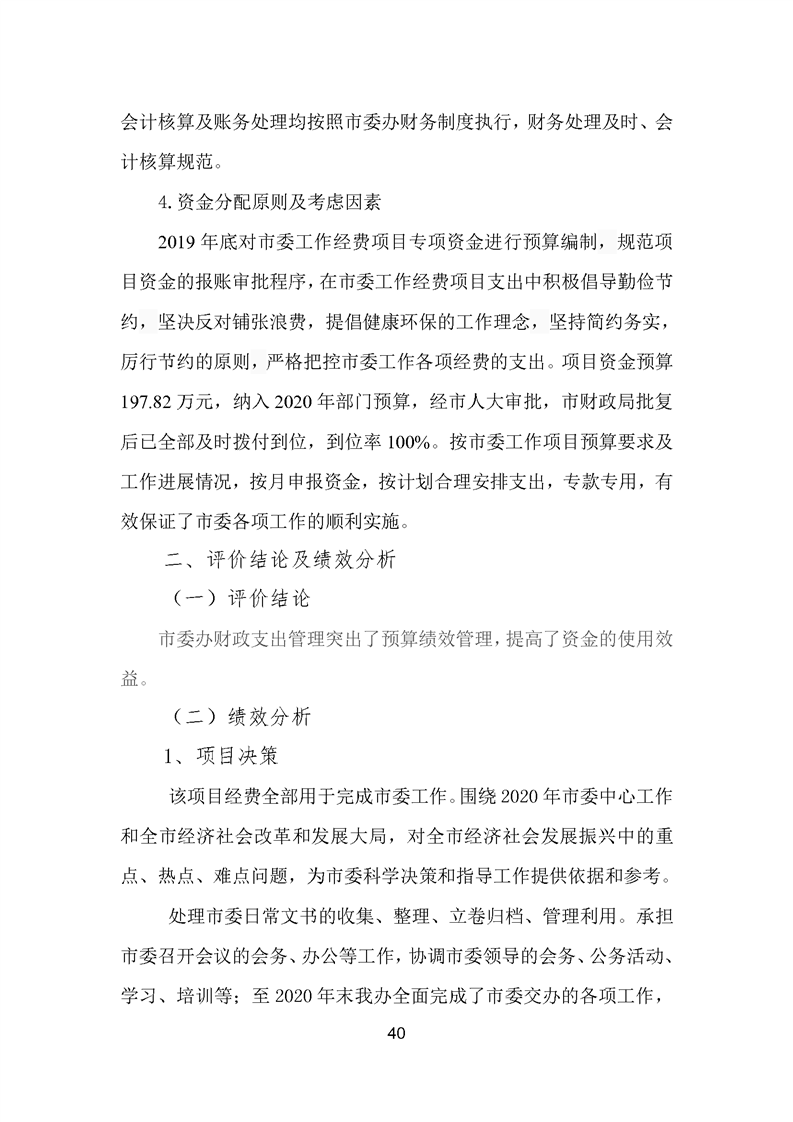 会计核算及账务处理均按照市委办财务制度执行，财务处理及时、会计核算规范。

4.资金分配原则及考虑因素

2019 年底对市委工作经费项目专项资金进行预算编制，规范项目资金的报账审批程序，在市委工作经费项目支出中积极倡导勤俭节约，坚决反对铺张浪费，提倡健康环保的工作理念，坚持简约务实，厉行节约的原则，严格把控市委工作各项经费的支出。项目资金预算 197.82 万元，纳入 2020 年部门预算，经市人大审批，市财政局批复后已全部及时拨付到位，到位率 100%。按市委工作项目预算要求及工作进展情况，按月申报资金，按计划合理安排支出，专款专用，有效保证了市委各项工作的顺利实施。

二、评价结论及绩效分析

（一）评价结论

市委办财政支出管理突出了预算绩效管理，提高了资金的使用效益。

（二）绩效分析

1、项目决策

该项目经费全部用于完成市委工作。围绕 2020 年市委中心工作和全市经济社会改革和发展大局，对全市经济社会发展振兴中的重点、热点、难点问题，为市委科学决策和指导工作提供依据和参考。

处理市委日常文书的收集、整理、立卷归档、管理利用。承担市委召开会议的会务、办公等工作，协调市委领导的会务、公务活动、学习、培训等；至 2020 年末我办全面完成了市委交办的各项工作，

40